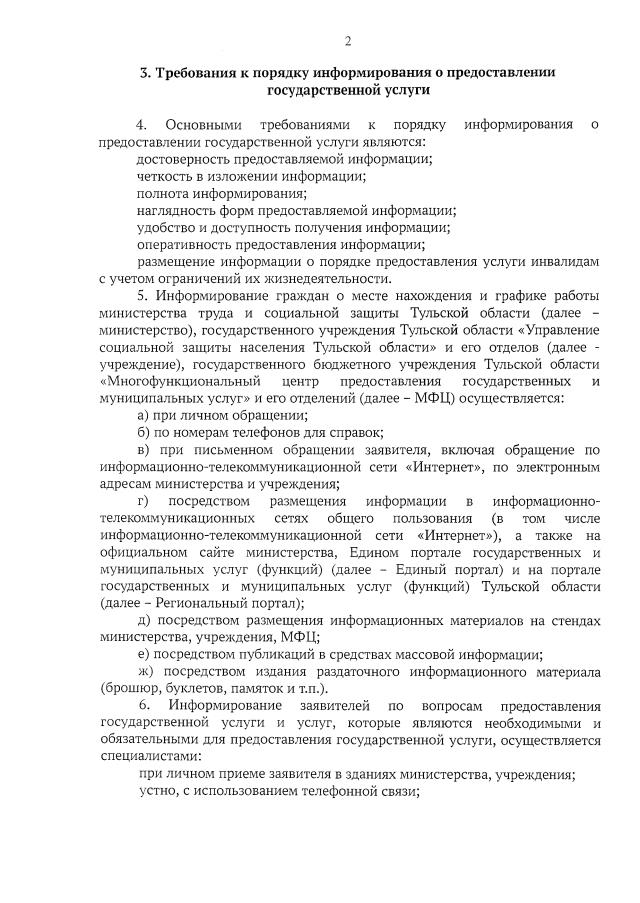 2

3. Требования к порядку информирования о предоставлении государственной услуги

4. Основными требованиями к порядку информирования о предоставлении государственной услуги являются:
достоверность предоставляемой информации;
четкость в изложении информации;
полнота информирования;
наглядность форм предоставляемой информации;
удобство и доступность получения информации;
оперативность предоставления информации;
размещение информации о порядке предоставления услуги инвалидам с учетом ограничений их жизнедеятельности.

5. Информирование граждан о месте нахождения и графике работы министерства труда и социальной защиты Тульской области (далее – министерство), государственного учреждения Тульской области «Управление социальной защиты населения Тульской области» и его отделов (далее - учреждение), государственного бюджетного учреждения Тульской области «Многофункциональный центр предоставления государственных и муниципальных услуг» и его отделений (далее – МФЦ) осуществляется:
а) при личном обращении;
б) по номерам телефонов для справок;
в) при письменном обращении заявителя, включая обращение по информационно-телекоммуникационной сети «Интернет», по электронным адресам министерства и учреждения;
г) посредством размещения информации в информационно-телекоммуникационных сетях общего пользования (в том числе информационно-телекоммуникационной сети «Интернет»), а также на официальном сайте министерства, Едином портале государственных и муниципальных услуг (функций) (далее – Единый портал) и на портале государственных и муниципальных услуг (функций) Тульской области (далее – Региональный портал);
д) посредством размещения информационных материалов на стендах министерства, учреждения, МФЦ;
е) посредством публикаций в средствах массовой информации;
ж) посредством издания раздаточного информационного материала (брошюр, буклетов, памяток и т.п.).

6. Информирование заявителей по вопросам предоставления государственной услуги и услуг, которые являются необходимыми и обязательными для предоставления государственной услуги, осуществляется специалистами:
при личном приеме заявителя в зданиях министерства, учреждения;
устно, с использованием телефонной связи;